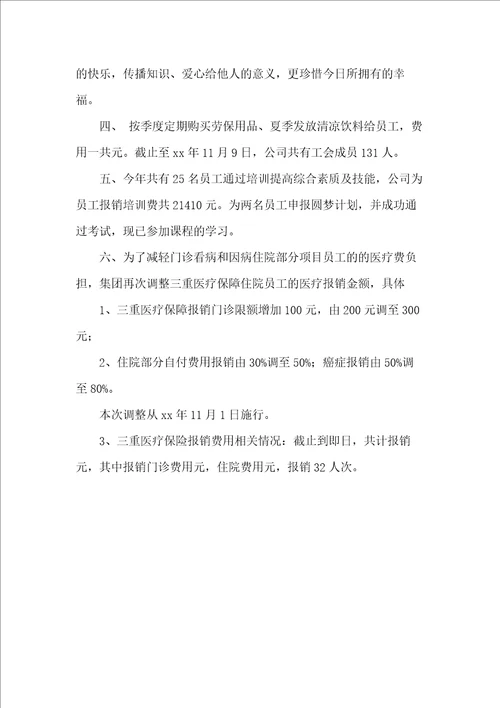 的快乐，传播知识、爱心给他人的意义，更珍惜今日所拥有的幸福。

四、 按季度定期购买劳保用品、夏季发放清凉饮料给员工，费用一共元。截止至 xx 年 11 月 9 日，公司共有工会成员 131 人。

五、今年共有 25 名员工通过培训提高综合素质及技能，公司为员工报销培训费共 21410 元。为两名员工申报圆梦计划，并成功通过考试，现已参加课程的学习。

六、为了减轻门诊看病和因病住院部分项目员工的的医疗费负担，集团再次调整三重医疗保障住院员工的医疗报销金额，具体

1、三重医疗保障报销门诊限额增加 100 元，由 200 元调至 300 元；

2、住院部分自付费用报销由 30%调至 50%；癌症报销由 50%调至 80%。

本次调整从 xx 年 11 月 1 日施行。

3、三重医疗保险报销费用相关情况：截止到即日，共计报销元，其中报销门诊费用元，住院费用元，报销 32 人次。